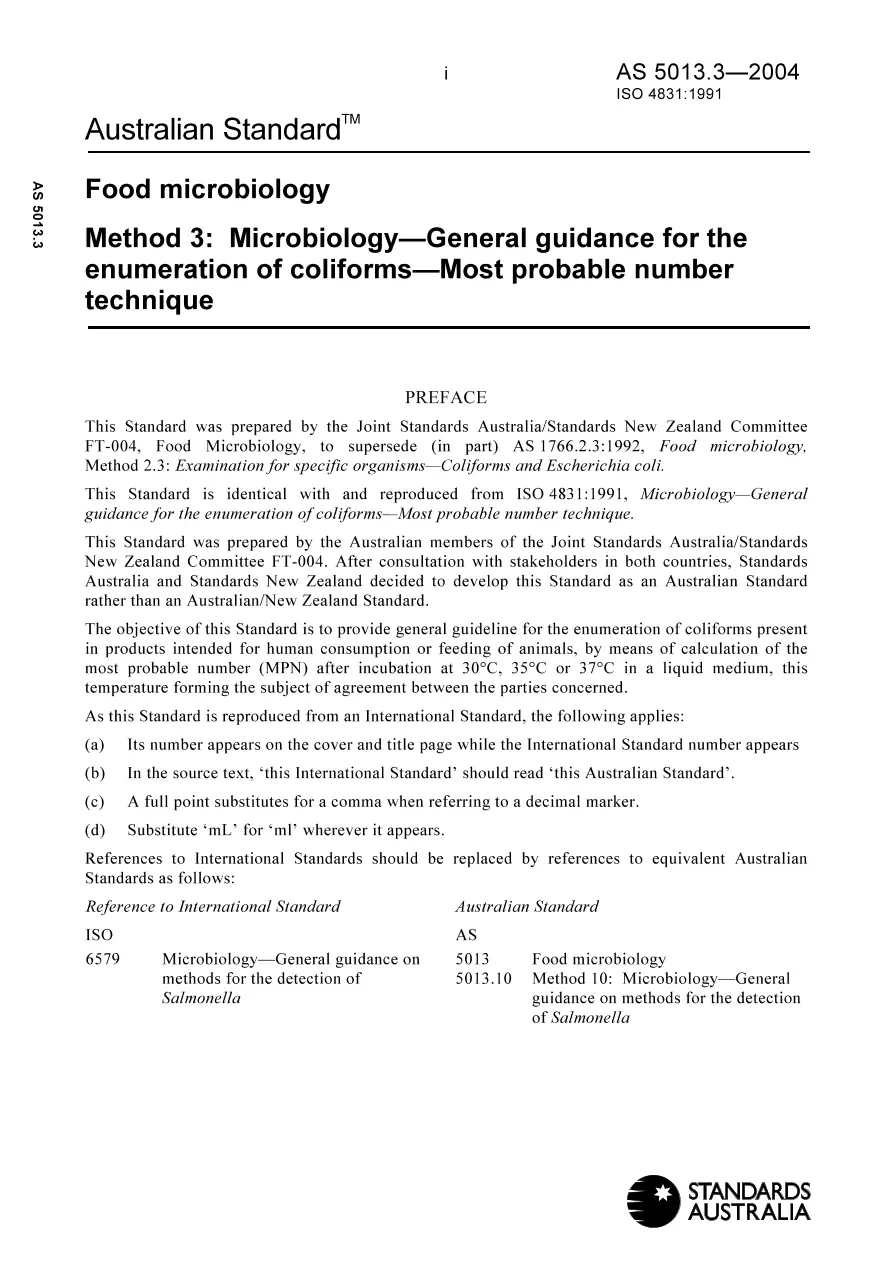 i

AS 5013.3—2004
ISO 4831:1991

Australian Standard™

AS 5013.3

Food microbiology

Method 3: Microbiology—General guidance for the enumeration of coliforms—Most probable number technique

PREFACE

This Standard was prepared by the Joint Standards Australia/Standards New Zealand Committee FT-004, Food Microbiology, to supersede (in part) AS 1766.2.3:1992, Food microbiology, Method 2.3: Examination for specific organisms—Coliforms and Escherichia coli.

This Standard is identical with and reproduced from ISO 4831:1991, Microbiology—General guidance for the enumeration of coliforms—Most probable number technique.

This Standard was prepared by the Australian members of the Joint Standards Australia/Standards New Zealand Committee FT-004. After consultation with stakeholders in both countries, Standards Australia and Standards New Zealand decided to develop this Standard as an Australian Standard rather than an Australian/New Zealand Standard.

The objective of this Standard is to provide general guideline for the enumeration of coliforms present in products intended for human consumption or feeding of animals, by means of calculation of the most probable number (MPN) after incubation at 30°C, 35°C or 37°C in a liquid medium, this temperature forming the subject of agreement between the parties concerned.

As this Standard is reproduced from an International Standard, the following applies:

(a) Its number appears on the cover and title page while the International Standard number appears

(b) In the source text, 'this International Standard' should read 'this Australian Standard'.

(c) A full point substitutes for a comma when referring to a decimal marker.

(d) Substitute 'mL' for 'ml' wherever it appears.

References to International Standards should be replaced by references to equivalent Australian Standards as follows:

Reference to International Standard
ISO
6579 Microbiology—General guidance on methods for the detection of Salmonella

Australian Standard
AS
5013 Food microbiology
5013.10 Method 10: Microbiology—General guidance on methods for the detection of Salmonella

STANDARDS AUSTRALIA